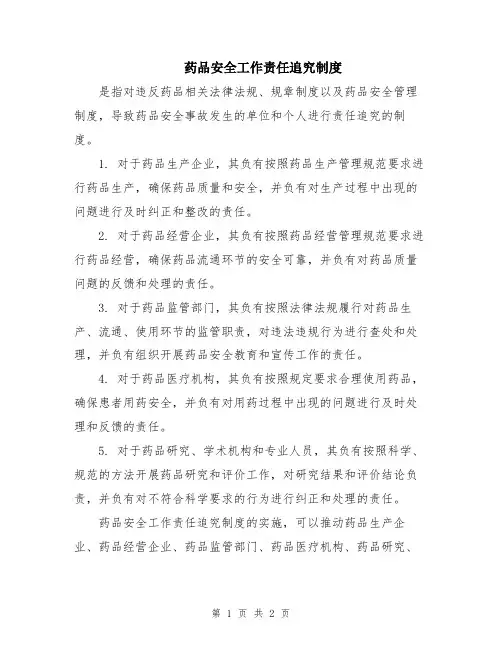 药品安全工作责任追究制度

是指对违反药品相关法律法规、规章制度以及药品安全管理制度，导致药品安全事故发生的单位和个人进行责任追究的制度。

1. 对于药品生产企业，其负有按照药品生产管理规范要求进行药品生产，确保药品质量和安全，并负有对生产过程中出现的问题进行及时纠正和整改的责任。

2. 对于药品经营企业，其负有按照药品经营管理规范要求进行药品经营，确保药品流通环节的安全可靠，并负有对药品质量问题的反馈和处理的责任。

3. 对于药品监管部门，其负有按照法律法规履行对药品生产、流通、使用环节的监管职责，对违法违规行为进行查处和处理，并负有组织开展药品安全教育和宣传工作的责任。

4. 对于药品医疗机构，其负有按照规定要求合理使用药品，确保患者用药安全，并负有对用药过程中出现的问题进行及时处理和反馈的责任。

5. 对于药品研究、学术机构和专业人员，其负有按照科学、规范的方法开展药品研究和评价工作，对研究结果和评价结论负责，并负有对不符合科学要求的行为进行纠正和处理的责任。

药品安全工作责任追究制度的实施，可以推动药品生产企业、药品经营企业、药品监管部门、药品医疗机构、药品研究、

第 1 页 共 2 页